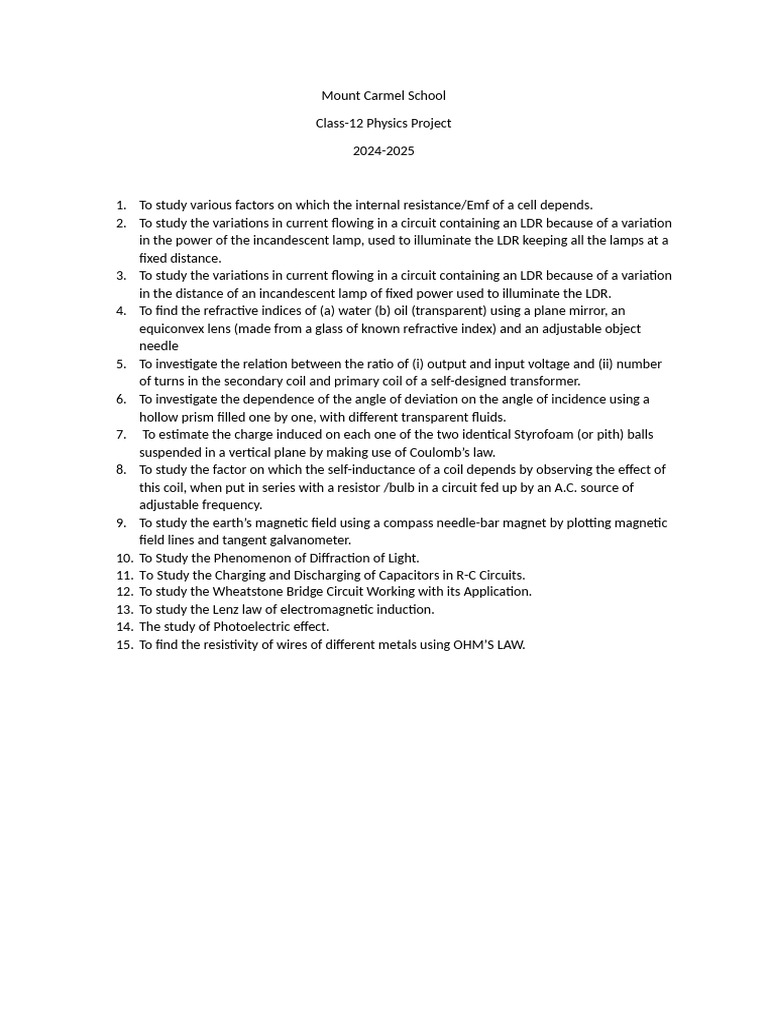 Mount Carmel School

Class-12 Physics Project

2024-2025

1. To study various factors on which the internal resistance/Emf of a cell depends.
2. To study the variations in current flowing in a circuit containing an LDR because of a variation in the power of the incandescent lamp, used to illuminate the LDR keeping all the lamps at a fixed distance.
3. To study the variations in current flowing in a circuit containing an LDR because of a variation in the distance of an incandescent lamp of fixed power used to illuminate the LDR.
4. To find the refractive indices of (a) water (b) oil (transparent) using a plane mirror, an equiconvex lens (made from a glass of known refractive index) and an adjustable object needle
5. To investigate the relation between the ratio of (i) output and input voltage and (ii) number of turns in the secondary coil and primary coil of a self-designed transformer.
6. To investigate the dependence of the angle of deviation on the angle of incidence using a hollow prism filled one by one, with different transparent fluids.
7. To estimate the charge induced on each one of the two identical Styrofoam (or pith) balls suspended in a vertical plane by making use of Coulomb's law.
8. To study the factor on which the self-inductance of a coil depends by observing the effect of this coil, when put in series with a resistor /bulb in a circuit fed up by an A.C. source of adjustable frequency.
9. To study the earth's magnetic field using a compass needle-bar magnet by plotting magnetic field lines and tangent galvanometer.
10. To Study the Phenomenon of Diffraction of Light.
11. To Study the Charging and Discharging of Capacitors in R-C Circuits.
12. To study the Wheatstone Bridge Circuit Working with its Application.
13. To study the Lenz law of electromagnetic induction.
14. The study of Photoelectric effect.
15. To find the resistivity of wires of different metals using OHM'S LAW.